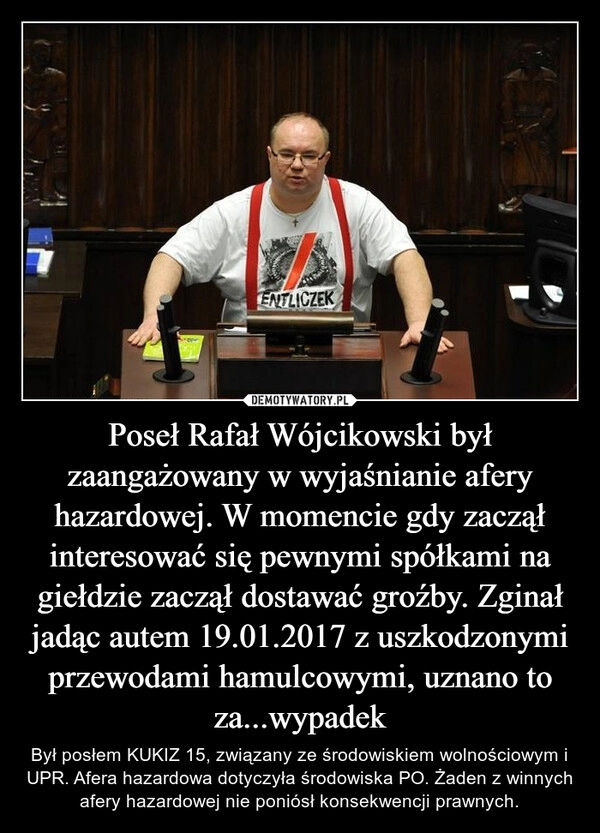 ENTLICZEK

DEMOTYWATORY.PL

Poseł Rafał Wójcikowski był zaangażowany w wyjaśnianie afery hazardowej. W momencie gdy zaczął interesować się pewnymi spółkami na giełdzie zaczął dostawać groźby. Zginał jadąc autem 19.01.2017 z uszkodzonymi przewodami hamulcowymi, uznano to za...wypadek

Był posłem KUKIZ 15, związany ze środowiskiem wolnościowym i UPR. Afera hazardowa dotyczyła środowiska PO. Żaden z winnych afery hazardowej nie poniósł konsekwencji prawnych.